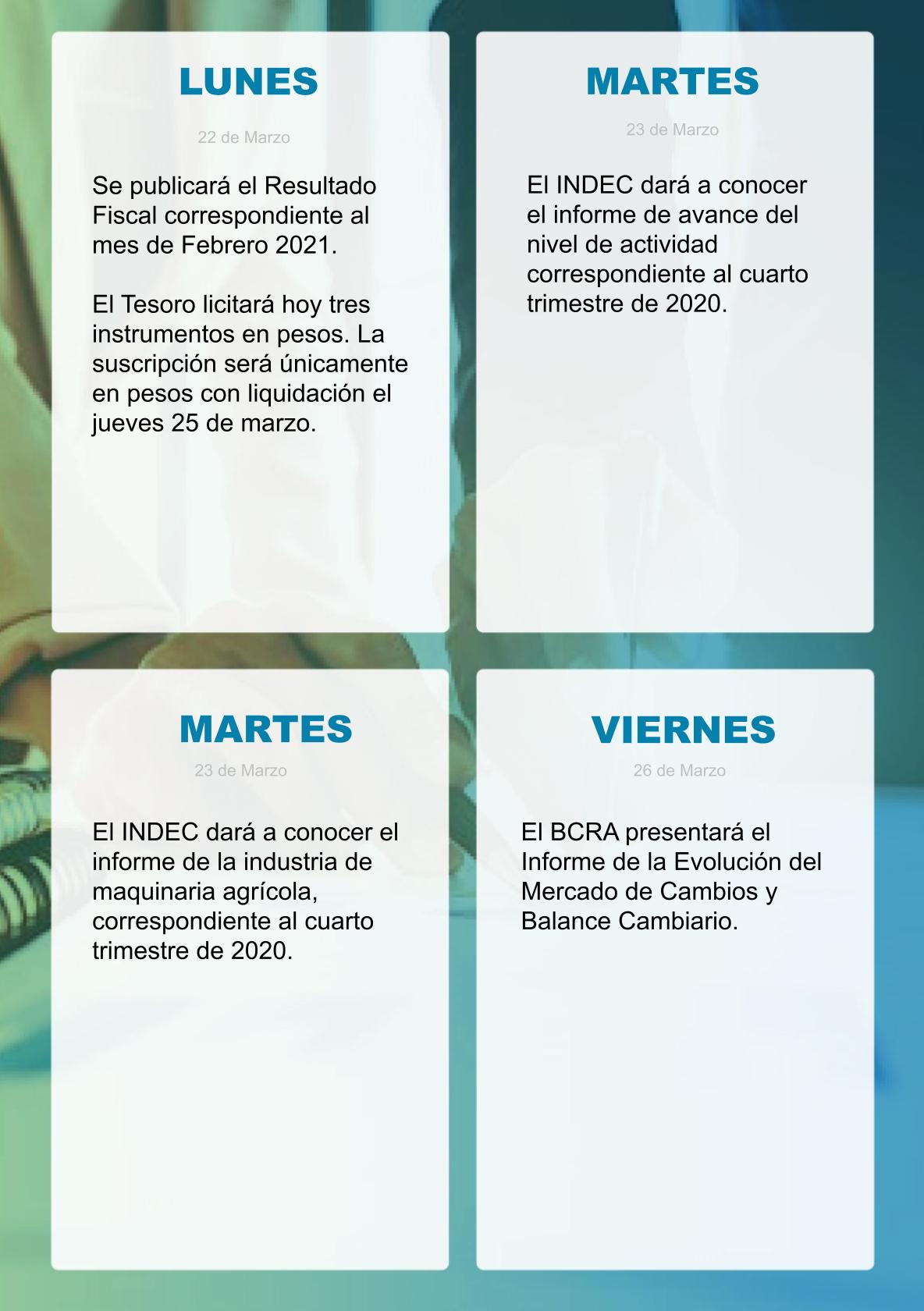 LUNES

22 de Marzo

Se publicará el Resultado Fiscal correspondiente al mes de Febrero 2021.

El Tesoro licitará hoy tres instrumentos en pesos. La suscripción será únicamente en pesos con liquidación el jueves 25 de marzo.

MARTES

23 de Marzo

El INDEC dará a conocer el informe de avance del nivel de actividad correspondiente al cuarto trimestre de 2020.

MARTES

23 de Marzo

El INDEC dará a conocer el informe de la industria de maquinaria agrícola, correspondiente al cuarto trimestre de 2020.

VIERNES

26 de Marzo

El BCRA presentará el Informe de la Evolución del Mercado de Cambios y Balance Cambiario.